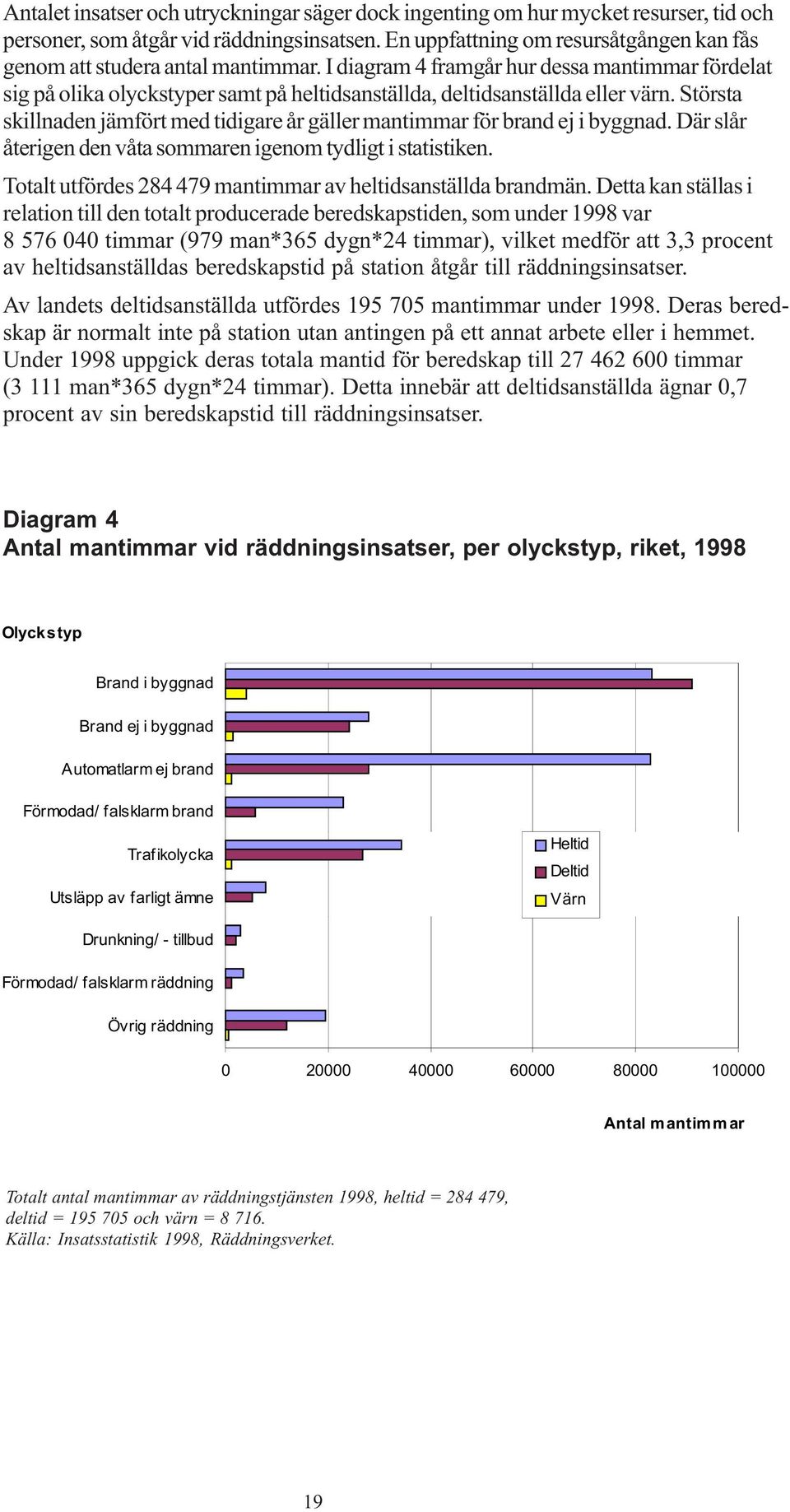 Antalet insatser och utryckningar säger dock ingenting om hur mycket resurser, tid och personer, som åtgår vid räddningsinsatsen. En uppfattning om resursåtgången kan fås genom att studera antal mantimmar. I diagram 4 framgår hur dessa mantimmar fördelat sig på olika olyckstyper samt på heltidsanställda, deltidsanställda eller värn. Största skillnaden jämfört med tidigare år gäller mantimmar för brand ej i byggnad. Där slår återigen den våta sommaren igenom tydligt i statistiken.

Totalt utfördes 284 479 mantimmar av heltidsanställda brandmän. Detta kan ställas i relation till den totalt producerade beredskapstiden, som under 1998 var 8 576 040 timmar (979 man*365 dygn*24 timmar), vilket medför att 3,3 procent av heltidsanställdas beredskapstid på station åtgår till räddningsinsatser.

Av landets deltidsanställda utfördes 195 705 mantimmar under 1998. Deras beredskap är normalt inte på station utan antingen på ett annat arbete eller i hemmet. Under 1998 uppgick deras totala mantid för beredskap till 27 462 600 timmar (3 111 man*365 dygn*24 timmar). Detta innebär att deltidsanställda ägnar 0,7 procent av sin beredskapstid till räddningsinsatser.

Diagram 4
Antal mantimmar vid räddningsinsatser, per olyckstyp, riket, 1998

Olyckstyp

Brand i byggnad
Brand ej i byggnad
Automatlarm ej brand
Förmodad/ falsklarm brand
Trafikolycka
Utsläpp av farligt ämne
Drunkning/ - tillbud
Förmodad/ falsklarm räddning
Övrig räddning

Heltid
Deltid
Värn

0 20000 40000 60000 80000 100000

Antal mantimmar

Totalt antal mantimmar av räddningstjänsten 1998, heltid = 284 479, deltid = 195 705 och värn = 8 716.
Källa: Insatsstatistik 1998, Räddningsverket.

19